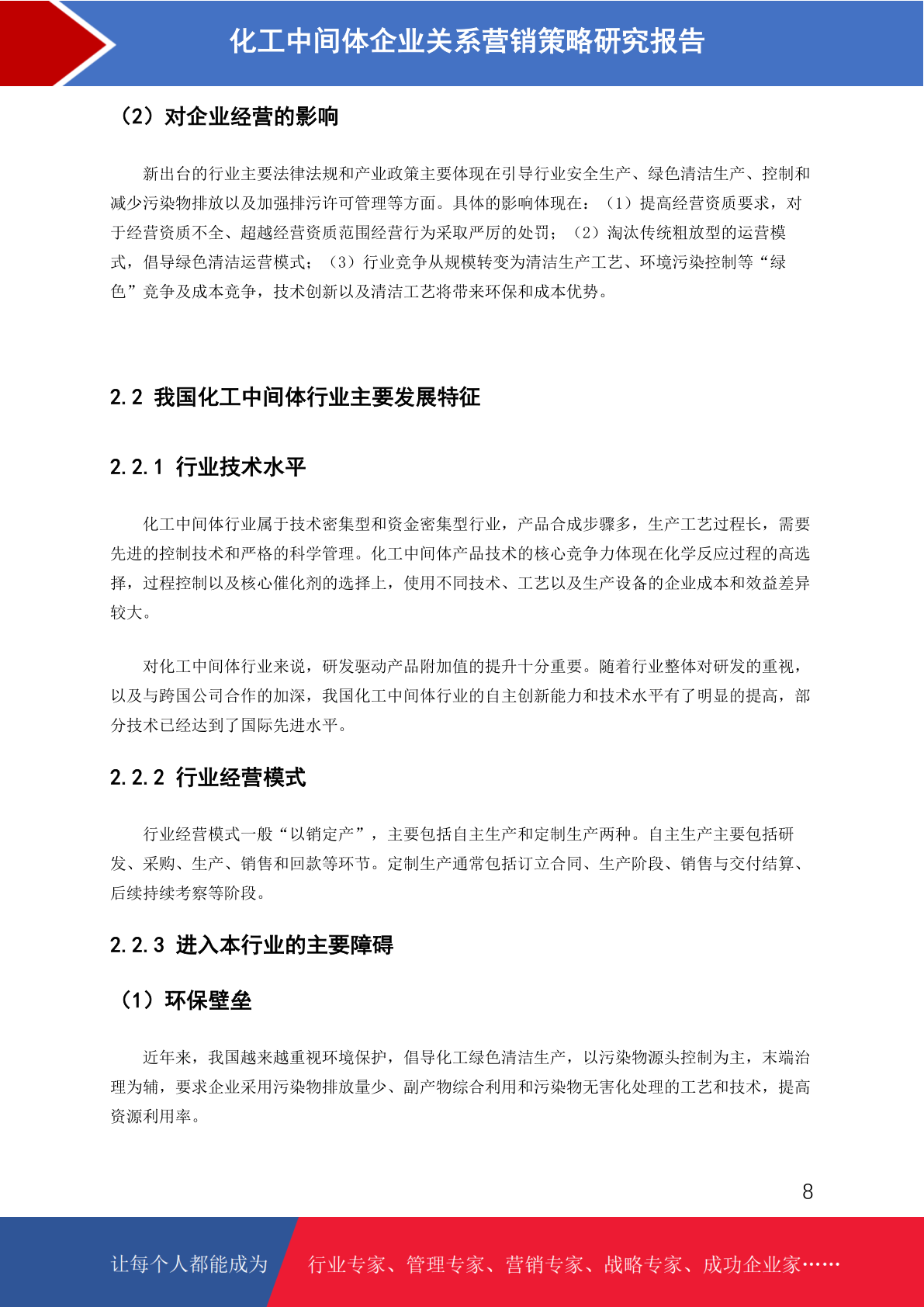 化工中间体企业关系营销策略研究报告

（2）对企业经营的影响

新出台的行业主要法律法规和产业政策主要体现在引导行业安全生产、绿色清洁生产、控制和减少污染物排放以及加强排污许可管理等方面。具体的影响体现在：（1）提高经营资质要求，对于经营资质不全、超越经营资质范围经营行为采取严厉的处罚；（2）淘汰传统粗放型的运营模式，倡导绿色清洁运营模式；（3）行业竞争从规模转变为清洁生产工艺、环境污染控制等“绿色”竞争及成本竞争，技术创新以及清洁工艺将带来环保和成本优势。

2.2 我国化工中间体行业主要发展特征

2.2.1 行业技术水平

化工中间体行业属于技术密集型和资金密集型行业，产品合成步骤多，生产工艺过程长，需要先进的控制技术和严格的科学管理。化工中间体产品技术的核心竞争力体现在化学反应过程的高选择，过程控制以及核心催化剂的选择上，使用不同技术、工艺以及生产设备的企业成本和效益差异较大。

对化工中间体行业来说，研发驱动产品附加值的提升十分重要。随着行业整体对研发的重视，以及与跨国公司合作的加深，我国化工中间体行业的自主创新能力和技术水平有了明显的提高，部分技术已经达到了国际先进水平。

2.2.2 行业经营模式

行业经营模式一般“以销定产”，主要包括自主生产和定制生产两种。自主生产主要包括研发、采购、生产、销售和回款等环节。定制生产通常包括订立合同、生产阶段、销售与交付结算、后续持续考察等阶段。

2.2.3 进入本行业的主要障碍

（1）环保壁垒

近年来，我国越来越重视环境保护，倡导化工绿色清洁生产，以污染物源头控制为主，末端治理为辅，要求企业采用污染物排放量少、副产物综合利用和污染物无害化处理的工艺和技术，提高资源利用率。

8

让每个人都能成为 行业专家、管理专家、营销专家、战略专家、成功企业家……